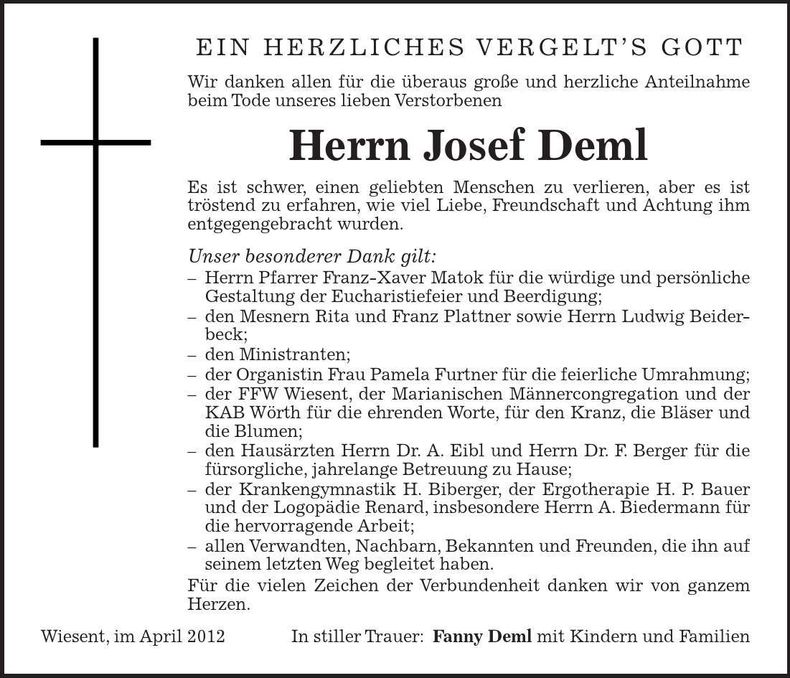 EIN HERZLICHES VERGELT'S GOTT

Wir danken allen für die überaus große und herzliche Anteilnahme beim Tode unseres lieben Verstorbenen

Herrn Josef Deml

Es ist schwer, einen geliebten Menschen zu verlieren, aber es ist tröstend zu erfahren, wie viel Liebe, Freundschaft und Achtung ihm entgegengebracht wurden.

Unser besonderer Dank gilt:
– Herrn Pfarrer Franz-Xaver Matok für die würdige und persönliche Gestaltung der Eucharistiefeier und Beerdigung;
– den Mesnern Rita und Franz Plattner sowie Herrn Ludwig Beiderbeck;
– den Ministranten;
– der Organistin Frau Pamela Furtner für die feierliche Umrahmung;
– der FFW Wiesent, der Marianischen Männercongregation und der KAB Wörth für die ehrenden Worte, für den Kranz, die Bläser und die Blumen;
– den Hausärzten Herrn Dr. A. Eibl und Herrn Dr. F. Berger für die fürsorgliche, jahrelange Betreuung zu Hause;
– der Krankengymnastik H. Biberger, der Ergotherapie H. P. Bauer und der Logopädie Renard, insbesondere Herrn A. Biedermann für die hervorragende Arbeit;
– allen Verwandten, Nachbarn, Bekannten und Freunden, die ihn auf seinem letzten Weg begleitet haben.
Für die vielen Zeichen der Verbundenheit danken wir von ganzem Herzen.

Wiesent, im April 2012

In stiller Trauer: Fanny Deml mit Kindern und Familien